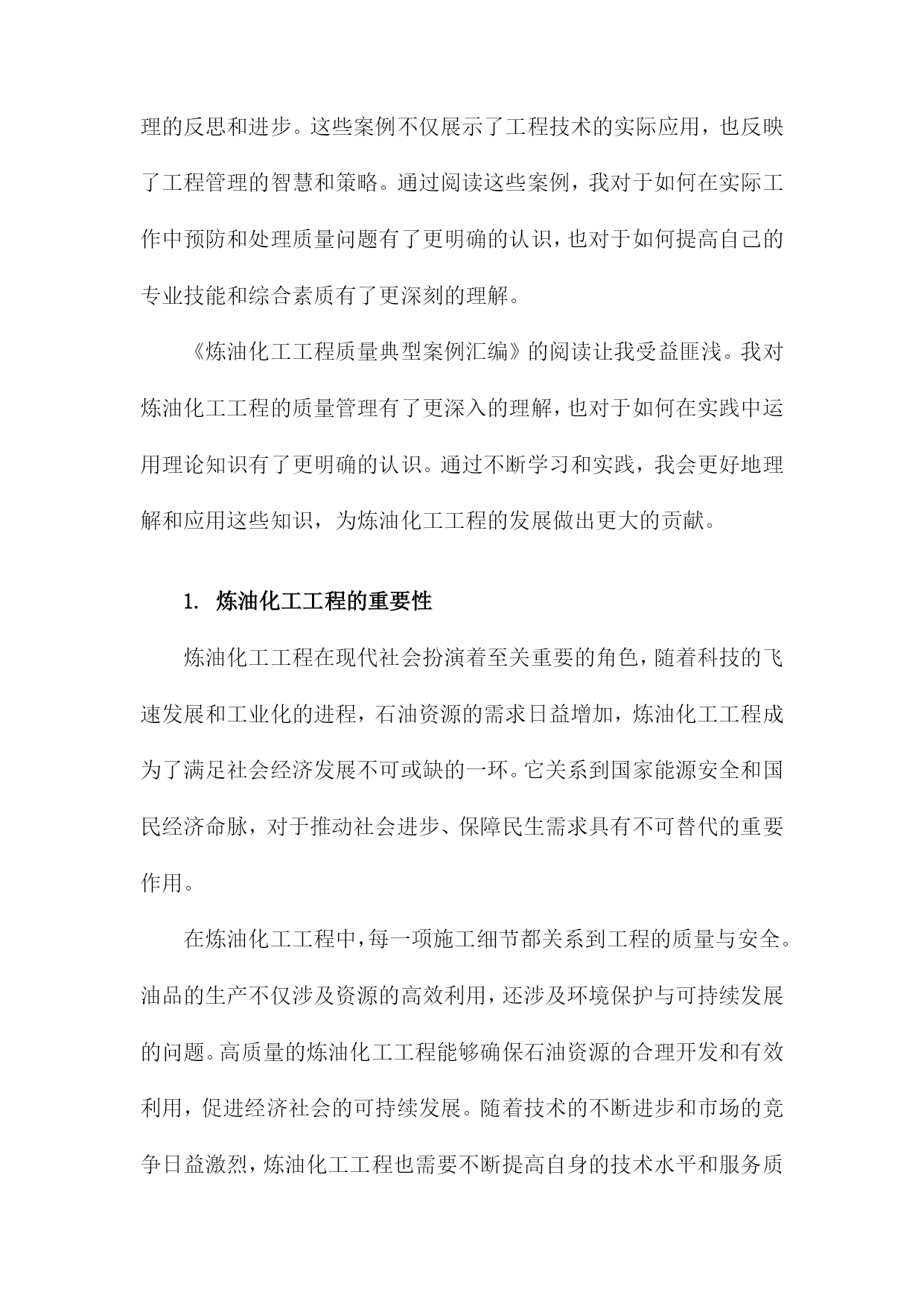 理的反思和进步。这些案例不仅展示了工程技术的实际应用，也反映了工程管理的智慧和策略。通过阅读这些案例，我对于如何在实际工作中预防和处理质量问题有了更明确的认识，也对于如何提高自己的专业技能和综合素质有了更深刻的理解。

《炼油化工工程质量典型案例汇编》的阅读让我受益匪浅。我对炼油化工工程的质量管理有了更深入的理解，也对于如何在实践中运用理论知识有了更明确的认识。通过不断学习和实践，我会更好地理解和应用这些知识，为炼油化工工程的发展做出更大的贡献。

1. 炼油化工工程的重要性

炼油化工工程在现代社会扮演着至关重要的角色，随着科技的飞速发展和工业化的进程，石油资源的需求日益增加，炼油化工工程成为了满足社会经济发展不可或缺的一环。它关系到国家能源安全和国民经济命脉，对于推动社会进步、保障民生需求具有不可替代的重要作用。

在炼油化工工程中，每一项施工细节都关系到工程的质量与安全。油品的生产不仅涉及资源的高效利用，还涉及环境保护与可持续发展的问题。高质量的炼油化工工程能够确保石油资源的合理开发和有效利用，促进经济社会的可持续发展。随着技术的不断进步和市场的竞争日益激烈，炼油化工工程也需要不断提高自身的技术水平和服务质